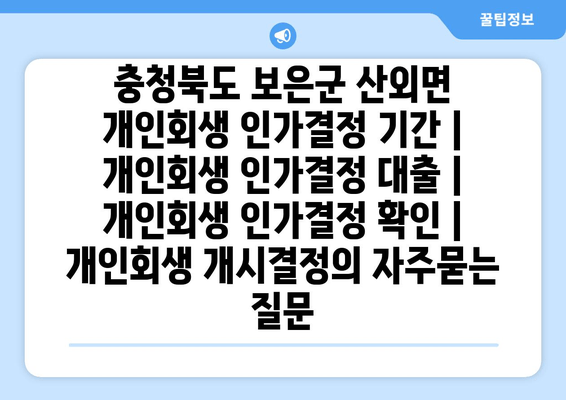 꿀팁정보

충청북도 보은군 산외면 개인회생 인가결정 기간 | 개인회생 인가결정 대출 | 개인회생 인가결정 확인 | 개인회생 개시결정의 자주묻는 질문